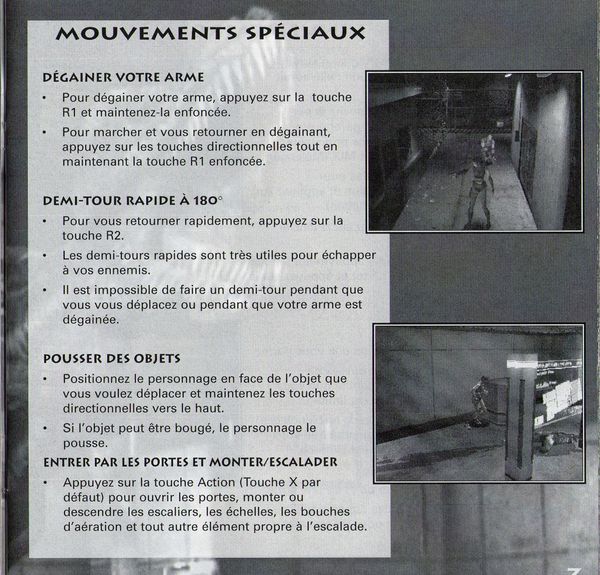 MOUVEMENTS SPÉCIAUX

DÉGAINER VOTRE ARME

• Pour dégainer votre arme, appuyez sur la touche R1 et maintenez-la enfoncée.

• Pour marcher et vous retourner en dégainant, appuyez sur les touches directionnelles tout en maintenant la touche R1 enfoncée.

DEMI-TOUR RAPIDE À 180°

• Pour vous retourner rapidement, appuyez sur la touche R2.

• Les demi-tours rapides sont très utiles pour échapper à vos ennemis.

• Il est impossible de faire un demi-tour pendant que vous vous déplacez ou pendant que votre arme est dégainée.

POUSSER DES OBJETS

• Positionnez le personnage en face de l'objet que vous voulez déplacer et maintenez les touches directionnelles vers le haut.

• Si l'objet peut être bougé, le personnage le pousse.

ENTRER PAR LES PORTES ET MONTER/ESCALADER

• Appuyez sur la touche Action (Touche X par défaut) pour ouvrir les portes, monter ou descendre les escaliers, les échelles, les bouches d'aération et tout autre élément propre à l'escalade.

7